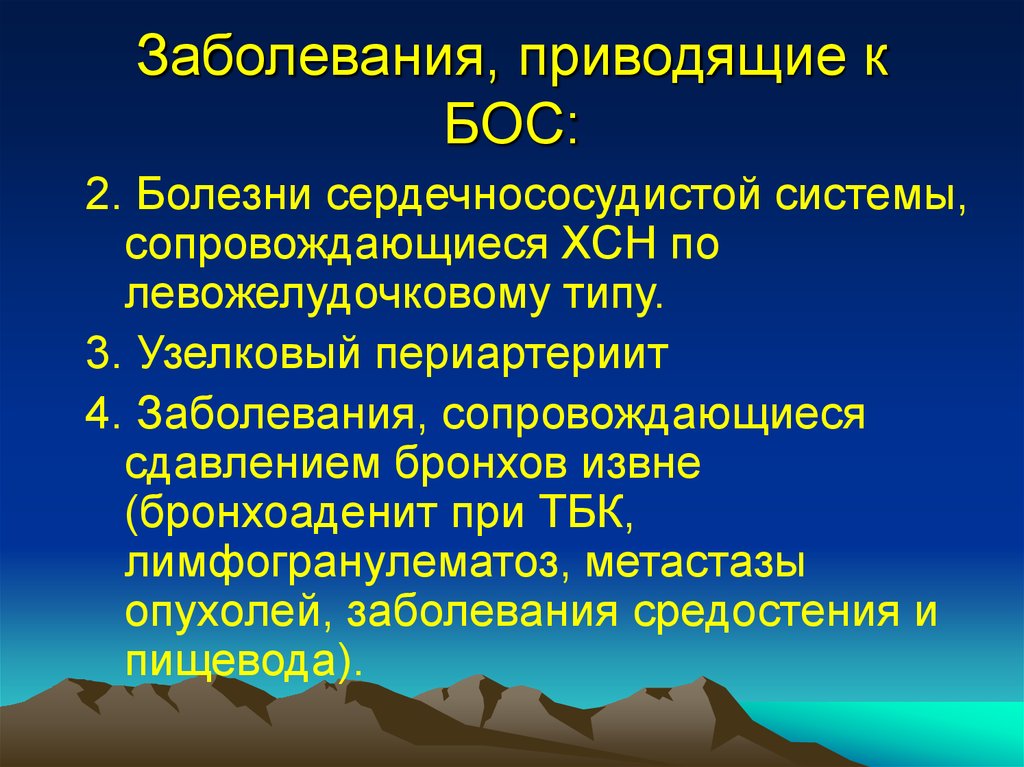 Заболевания, приводящие к БОС:

2. Болезни сердечнососудистой системы, сопровождающиеся ХСН по левожелудочковому типу.

3. Узелковый периартериит

4. Заболевания, сопровождающиеся сдавлением бронхов извне (бронхоаденит при ТБК, лимфогранулематоз, метастазы опухолей, заболевания средостения и пищевода).